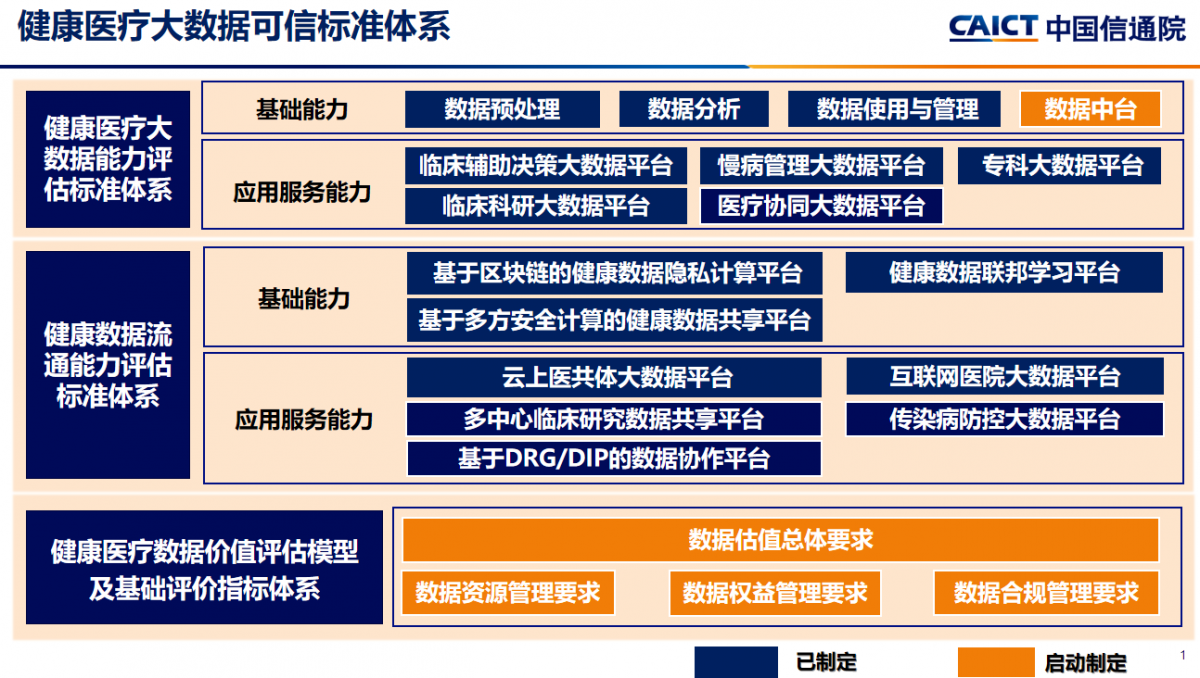 健康医疗大数据可信标准体系

CAICT 中国信通院

健康医疗大数据能力评估标准体系

基础能力

数据预处理

数据分析

数据使用与管理

数据中台

应用服务能力

临床辅助决策大数据平台

慢病管理大数据平台

专科大数据平台

临床科研大数据平台

医疗协同大数据平台

健康数据流通能力评估标准体系

基础能力

基于区块链的健康数据隐私计算平台

健康数据联邦学习平台

基于多方安全计算的健康数据共享平台

应用服务能力

云上医共体大数据平台

互联网医院大数据平台

多中心临床研究数据共享平台

传染病防控大数据平台

基于DRG/DIP的数据协作平台

健康医疗数据价值评估模型及基础评价指标体系

数据估值总体要求

数据资源管理要求

数据权益管理要求

数据合规管理要求

已制定

启动制定

1